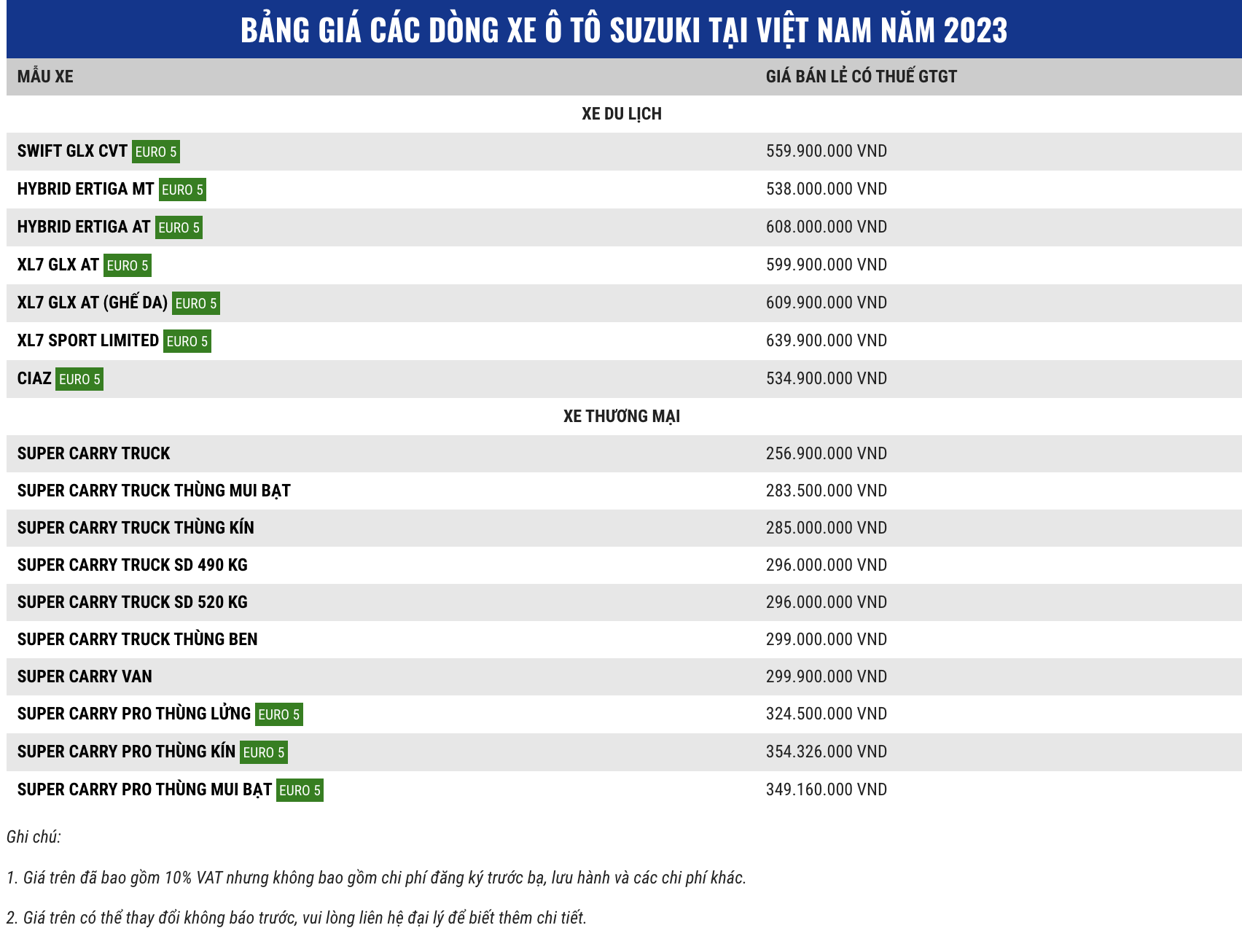 BẢNG GIÁ CÁC DÒNG XE Ô TÔ SUZUKI TẠI VIỆT NAM NĂM 2023

| MẪU XE | GIÁ BÁN LẺ CÓ THUẾ GTGT |
|---|---|
| XE DU LỊCH | |
| SWIFT GLX CVT EURO 5 | 559.900.000 VND |
| HYBRID ERTIGA MT EURO 5 | 538.000.000 VND |
| HYBRID ERTIGA AT EURO 5 | 608.000.000 VND |
| XL7 GLX AT EURO 5 | 599.900.000 VND |
| XL7 GLX AT (GHẾ DA) EURO 5 | 609.900.000 VND |
| XL7 SPORT LIMITED EURO 5 | 639.900.000 VND |
| CIAZ EURO 5 | 534.900.000 VND |
| XE THƯƠNG MẠI | |
| SUPER CARRY TRUCK | 256.900.000 VND |
| SUPER CARRY TRUCK THÙNG MUI BẠT | 283.500.000 VND |
| SUPER CARRY TRUCK THÙNG KÍN | 285.000.000 VND |
| SUPER CARRY TRUCK SD 490 KG | 296.000.000 VND |
| SUPER CARRY TRUCK SD 520 KG | 296.000.000 VND |
| SUPER CARRY TRUCK THÙNG BEN | 299.000.000 VND |
| SUPER CARRY VAN | 299.900.000 VND |
| SUPER CARRY PRO THÙNG LỬNG EURO 5 | 324.500.000 VND |
| SUPER CARRY PRO THÙNG KÍN EURO 5 | 354.326.000 VND |
| SUPER CARRY PRO THÙNG MUI BẠT EURO 5 | 349.160.000 VND |

Ghi chú:

1. Giá trên đã bao gồm 10% VAT nhưng không bao gồm chi phí đăng ký trước bạ, lưu hành và các chi phí khác.

2. Giá trên có thể thay đổi không báo trước, vui lòng liên hệ đại lý để biết thêm chi tiết.